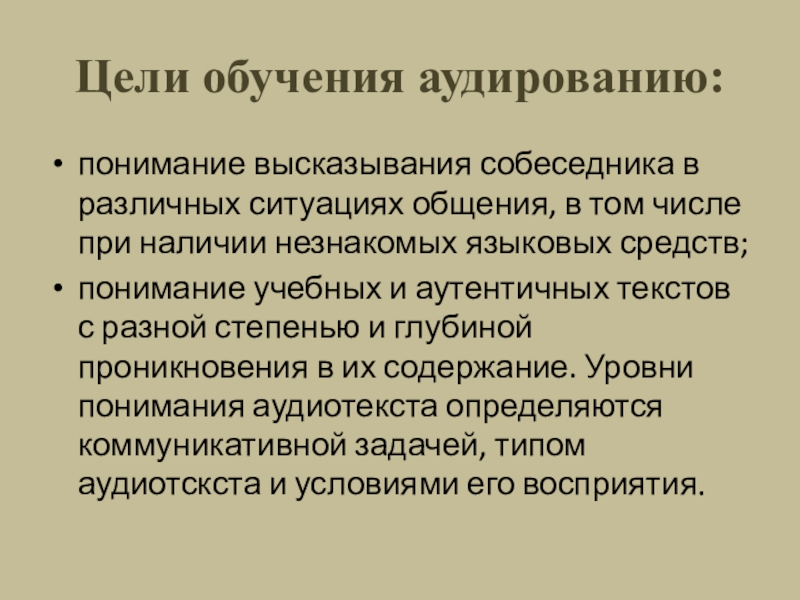 Цели обучения аудированию:

• понимание высказывания собеседника в различных ситуациях общения, в том числе при наличии незнакомых языковых средств;
• понимание учебных и аутентичных текстов с разной степенью и глубиной проникновения в их содержание. Уровни понимания аудиотекста определяются коммуникативной задачей, типом аудиотскста и условиями его восприятия.